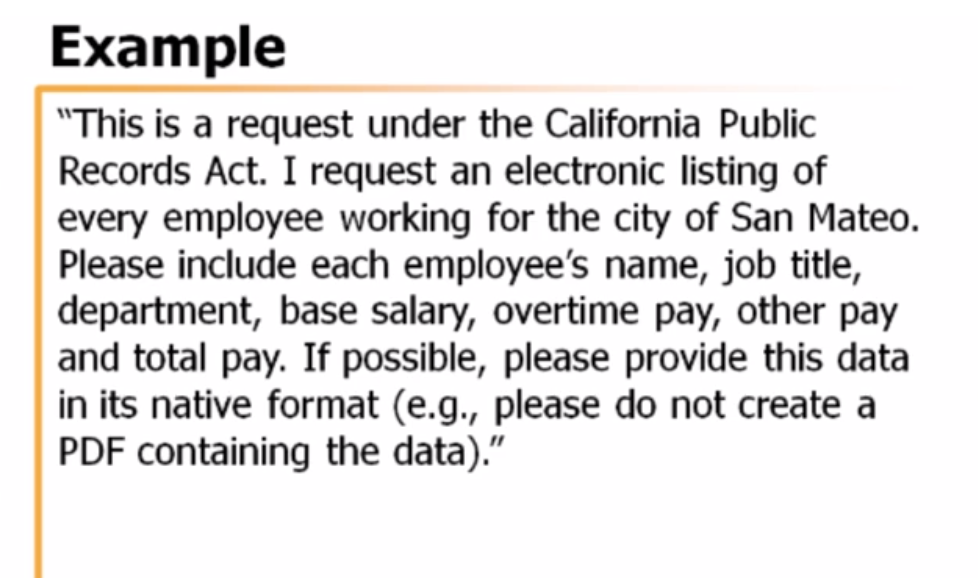 Example

"This is a request under the California Public Records Act. I request an electronic listing of every employee working for the city of San Mateo. Please include each employee's name, job title, department, base salary, overtime pay, other pay and total pay. If possible, please provide this data in its native format (e.g., please do not create a PDF containing the data)."